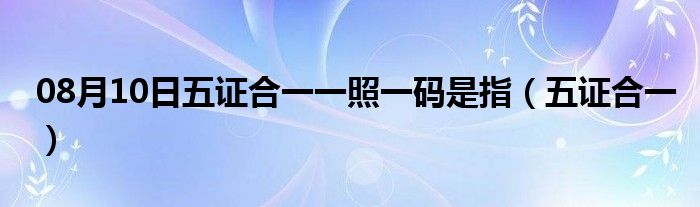 08月10日五证合一一照一码是指（五证合一）